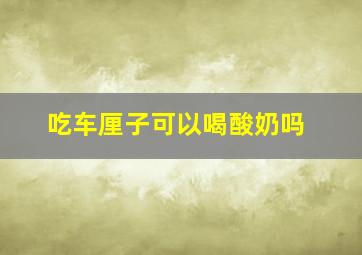 吃车厘子可以喝酸奶吗